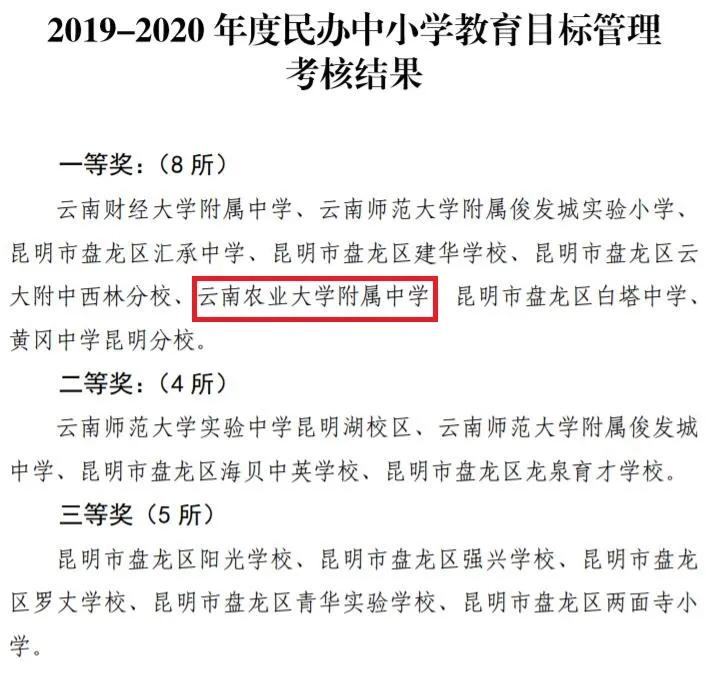 2019–2020 年度民办中小学教育目标管理考核结果

一等奖：（8 所）

云南财经大学附属中学、云南师范大学附属俊发城实验小学、昆明市盘龙区汇承中学、昆明市盘龙区建华学校、昆明市盘龙区云大附中西林分校、云南农业大学附属中学 昆明市盘龙区白塔中学、黄冈中学昆明分校。

二等奖：（4 所）

云南师范大学实验中学昆明湖校区、云南师范大学附属俊发城中学、昆明市盘龙区海贝中英学校、昆明市盘龙区龙泉育才学校。

三等奖（5 所）

昆明市盘龙区阳光学校、昆明市盘龙区强兴学校、昆明市盘龙区罗丈学校、昆明市盘龙区青华实验学校、昆明市盘龙区两面寺小学。